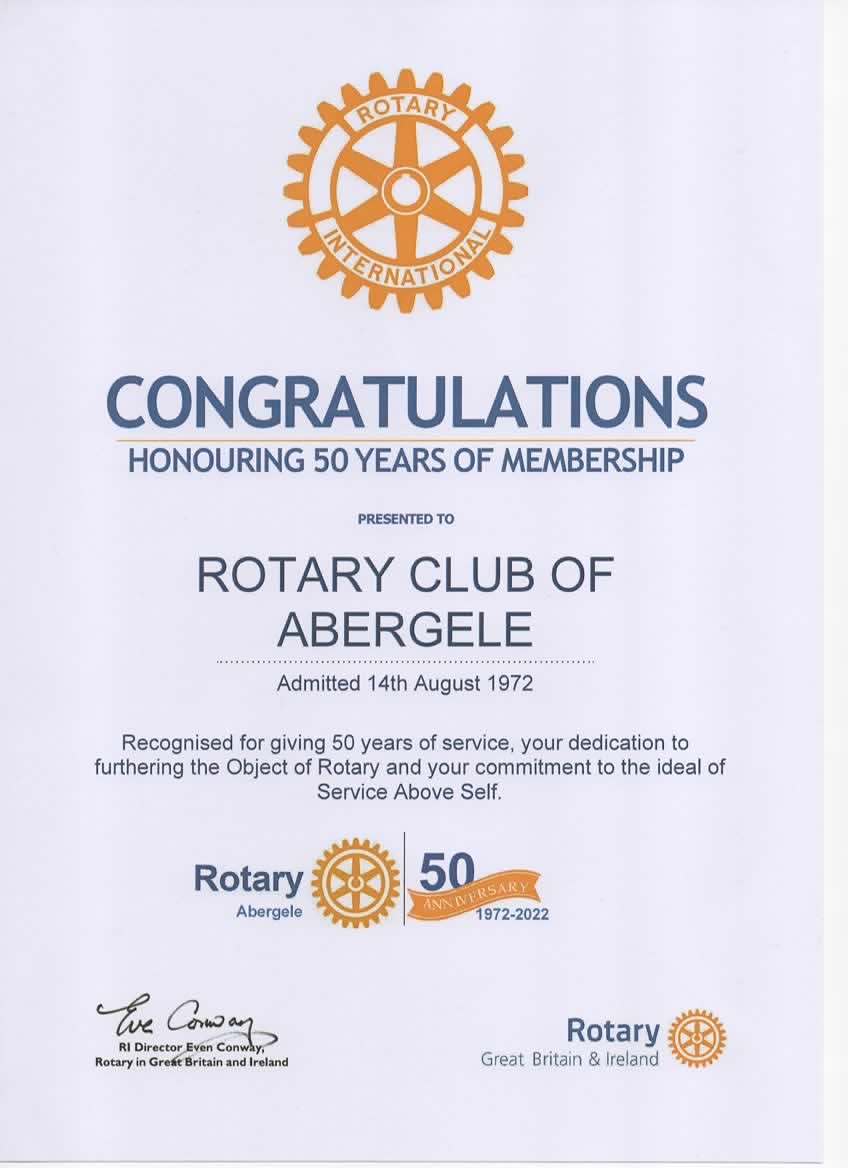 ROTARY
INTERNATIONAL

CONGRATULATIONS
HONOURING 50 YEARS OF MEMBERSHIP

PRESENTED TO

ROTARY CLUB OF ABERGELE

Admitted 14th August 1972

Recognised for giving 50 years of service, your dedication to furthering the Object of Rotary and your commitment to the ideal of Service Above Self.

Rotary
Abergele

50
ANNIVERSARY
1972-2022

Eve Conway
RI Director Even Conway,
Rotary in Great Britain and Ireland

Rotary
Great Britain & Ireland